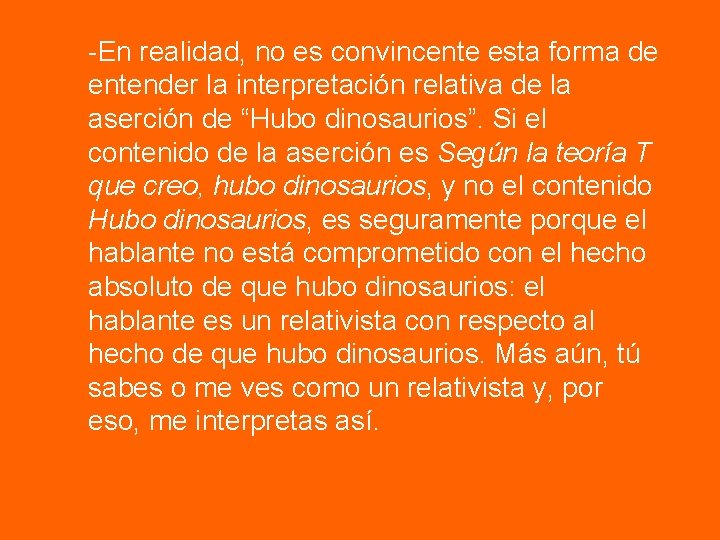 -En realidad, no es convincente esta forma de entender la interpretación relativa de la aserción de “Hubo dinosaurios”. Si el contenido de la aserción es Según la teoría T que creo, hubo dinosaurios, y no el contenido Hubo dinosaurios, es seguramente porque el hablante no está comprometido con el hecho absoluto de que hubo dinosaurios: el hablante es un relativista con respecto al hecho de que hubo dinosaurios. Más aún, tú sabes o me ves como un relativista y, por eso, me interpretas así.